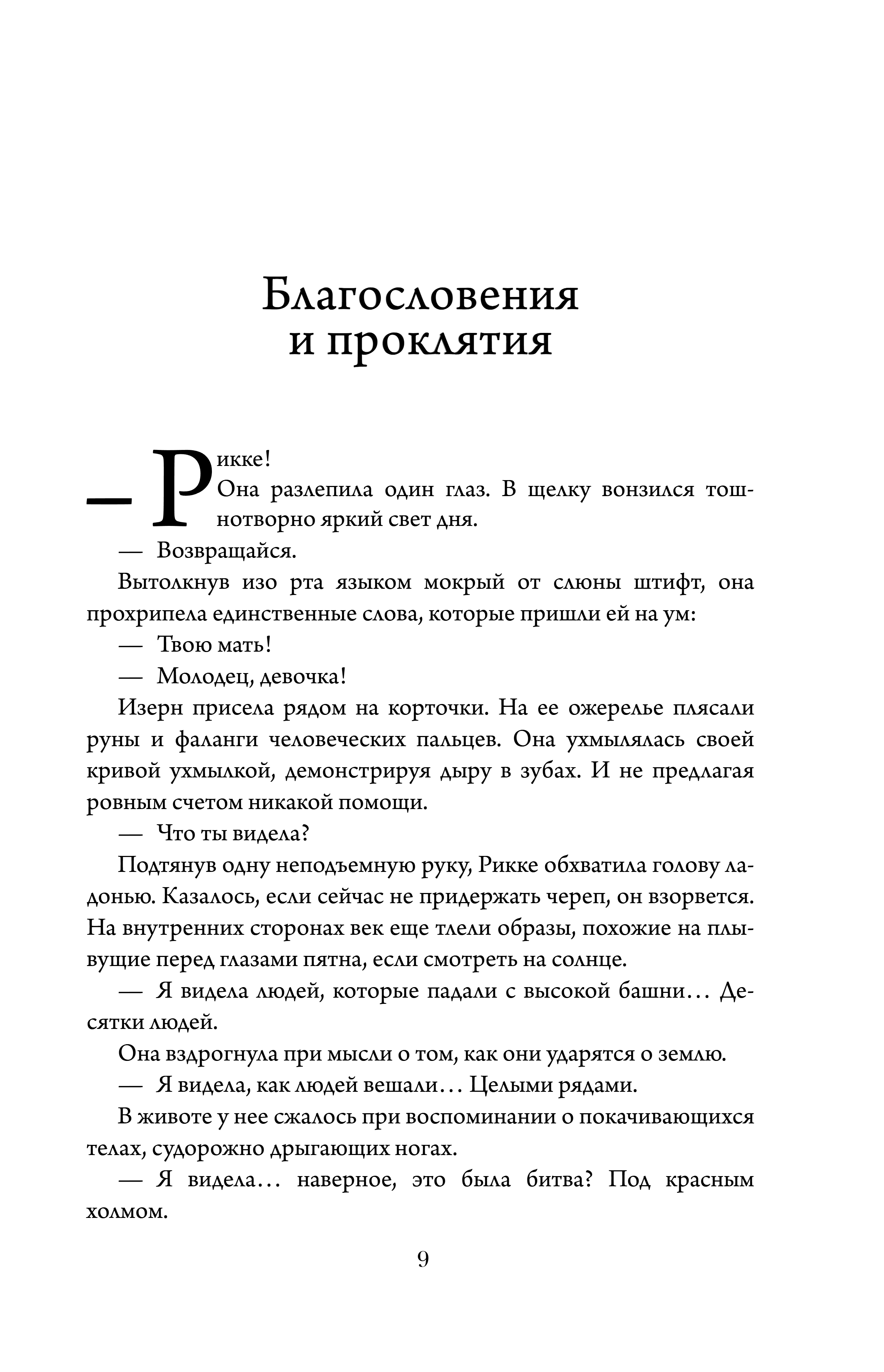 Благословения и проклятия

— Рикке!

Она разлепила один глаз. В щелку вонзился тошнотворно яркий свет дня.

— Возвращайся.

Вытолкнув изо рта языком мокрый от слюны штифт, она прохрипела единственные слова, которые пришли ей на ум:

— Твою мать!

— Молодец, девочка!

Изерн присела рядом на корточки. На ее ожерелье плясали руны и фаланги человеческих пальцев. Она ухмылялась своей кривой ухмылкой, демонстрируя дыру в зубах. И не предлагая ровным счетом никакой помощи.

— Что ты видела?

Подтянув одну неподъемную руку, Рикке обхватила голову ладонью. Казалось, если сейчас не придержать череп, он взорвется. На внутренних сторонах век еще тлели образы, похожие на плывущие перед глазами пятна, если смотреть на солнце.

— Я видела людей, которые падали с высокой башни… Десятки людей.

Она вздрогнула при мысли о том, как они ударятся о землю.

— Я видела, как людей вешали… Целыми рядами.

В животе у нее сжалось при воспоминании о покачивающихся телах, судорожно дрыгающих ногах.

— Я видела… наверное, это была битва? Под красным холмом.

9